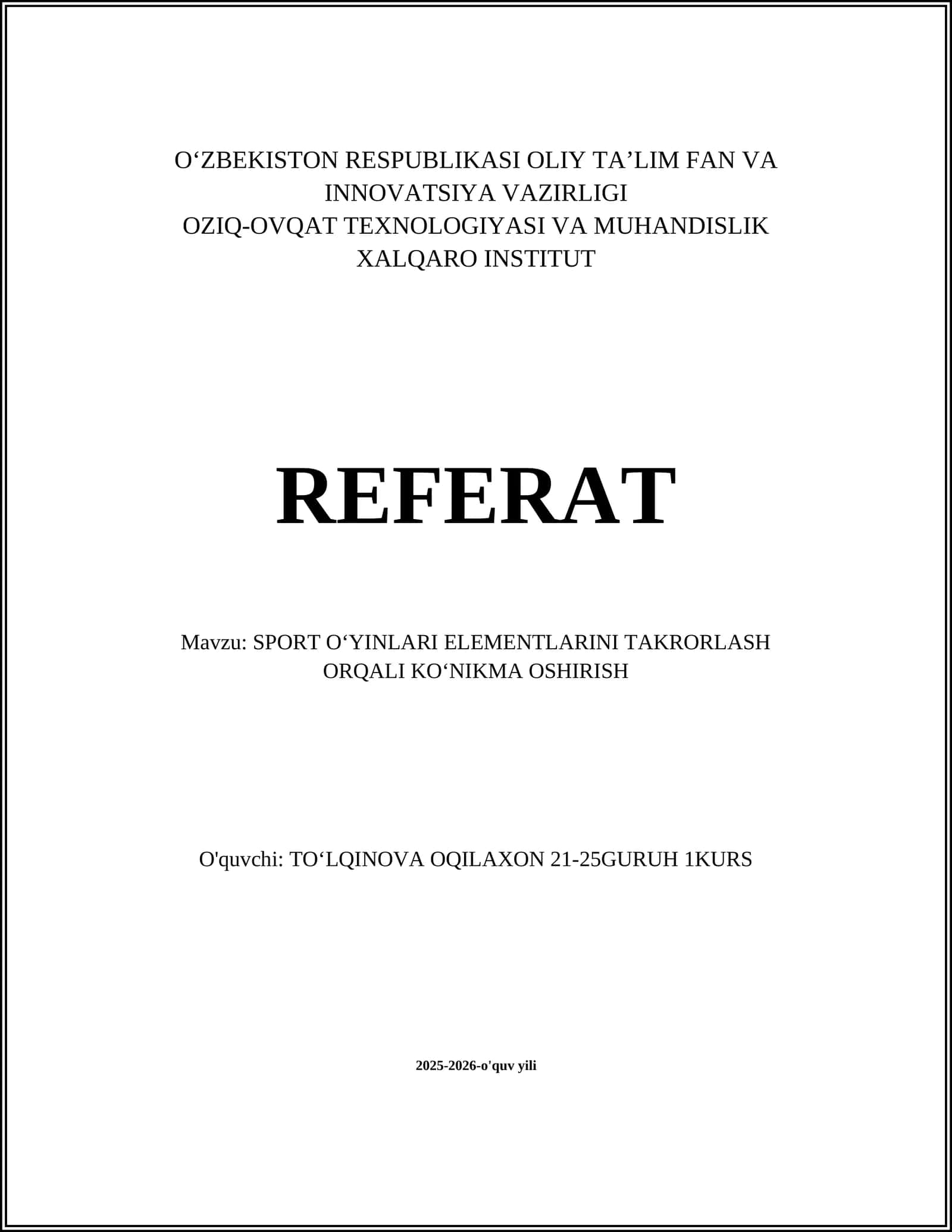 O‘ZBEKISTON RESPUBLIKASI OLIY TA’LIM FAN VA INNOVATSIYA VAZIRLIGI
OZIQ-OVQAT TEXNOLOGIYASI VA MUHANDISLIK XALQARO INSTITUT

REFERAT

Mavzu: SPORT O‘YINLARI ELEMENTLARINI TAKRORLASH ORQALI KO‘NIKMA OSHIRISH

O'quvchi: TO‘LQINOVA OQILAXON 21-25GURUH 1KURS

2025-2026-o'quv yili